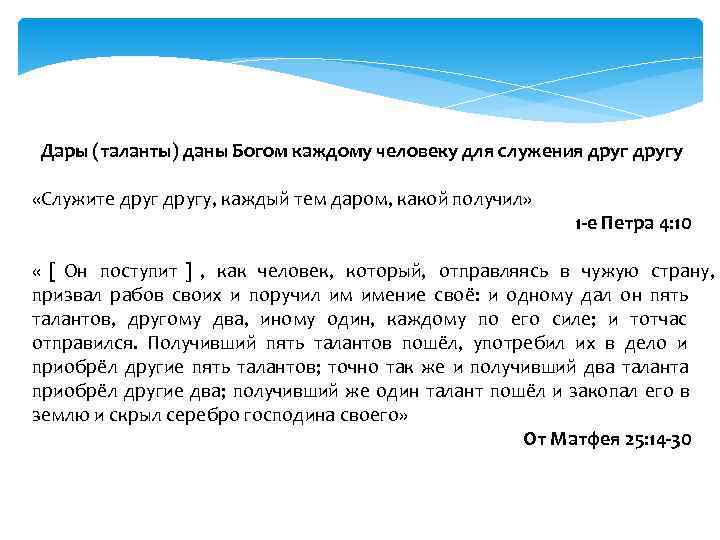 Дары (таланты) даны Богом каждому человеку для служения друг другу

«Служите друг другу, каждый тем даром, какой получил»

1-е Петра 4:10

« [ Он поступит ] , как человек, который, отправляясь в чужую страну, призвал рабов своих и поручил им имение своё: и одному дал он пять талантов, другому два, иному один, каждому по его силе; и тотчас отправился. Получивший пять талантов пошёл, употребил их в дело и приобрёл другие пять талантов; точно так же и получивший два таланта приобрёл другие два; получивший же один талант пошёл и закопал его в землю и скрыл серебро господина своего»

От Матфея 25:14-30